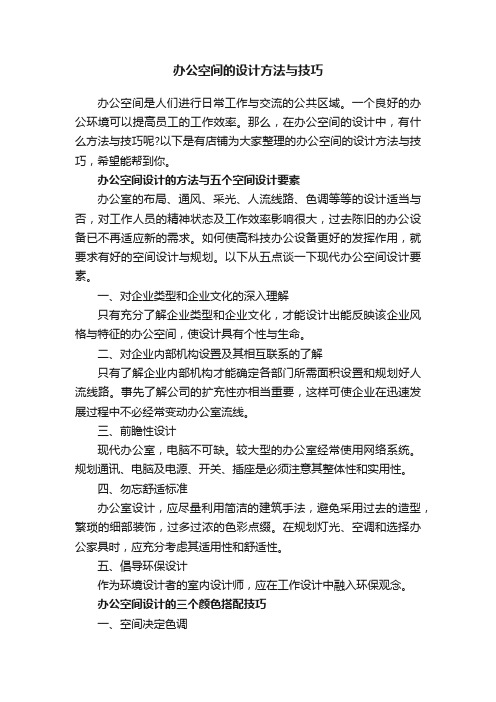 办公空间的设计方法与技巧

办公空间是人们进行日常工作与交流的公共区域。一个良好的办公环境可以提高员工的工作效率。那么，在办公空间的设计中，有什么方法与技巧呢?以下是有店铺为大家整理的办公空间的设计方法与技巧，希望能帮到你。

办公空间设计的方法与五个空间设计要素

办公室的布局、通风、采光、人流线路、色调等等的设计适当与否，对工作人员的精神状态及工作效率影响很大，过去陈旧的办公设备已不再适应新的需求。如何使高科技办公设备更好的发挥作用，就要求有好的空间设计与规划。以下从五点谈一下现代办公空间设计要素。

一、对企业类型和企业文化的深入理解

只有充分了解企业类型和企业文化，才能设计出能反映该企业风格与特征的办公空间，使设计具有个性与生命。

二、对企业内部机构设置及其相互联系的了解

只有了解企业内部机构才能确定各部门所需面积设置和规划好人流线路。事先了解公司的扩充性亦相当重要，这样可使企业在迅速发展过程中不必经常变动办公室流线。

三、前瞻性设计

现代办公室，电脑不可缺。较大型的办公室经常使用网络系统。规划通讯、电脑及电源、开关、插座是必须注意其整体性和实用性。

四、勿忘舒适标准

办公室设计，应尽量利用简洁的建筑手法，避免采用过去的造型，繁琐的细部装饰，过多过浓的色彩点缀。在规划灯光、空调和选择办公家具时，应充分考虑其适用性和舒适性。

五、倡导环保设计

作为环境设计者的室内设计师，应在工作设计中融入环保观念。

办公空间设计的三个颜色搭配技巧

一、空间决定色调